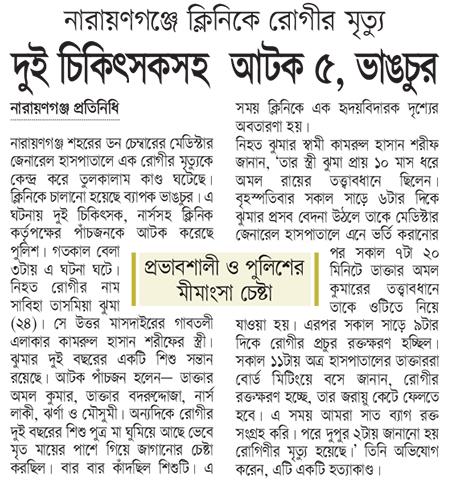 নারায়ণগঞ্জে ক্লিনিকে রোগীর মৃত্যু

দুই চিকিৎসকসহ আটক ৫, ভাঙচুর

নারায়ণগঞ্জ প্রতিনিধি

নারায়ণগঞ্জ শহরের ডন চেম্বারের মেডিস্টার জেনারেল হাসপাতালে এক রোগীর মৃত্যুকে কেন্দ্র করে তুলকালাম কাণ্ড ঘটেছে। ক্লিনিকে চালানো হয়েছে ব্যাপক ভাঙচুর। এ ঘটনায় দুই চিকিৎসক, নার্সসহ ক্লিনিক কর্তৃপক্ষের পাঁচজনকে আটক করেছে পুলিশ। গতকাল বেলা ৩টায় এ ঘটনা ঘটে। নিহত রোগীর নাম সাবিহা তাসমিয়া ঝুমা (২৪)। সে উত্তর মাসদাইরের গাবতলী এলাকার কামরুল হাসান শরীফের স্ত্রী। ঝুমার দুই বছরের একটি শিশু সন্তান রয়েছে। আটক পাঁচজন হলেন— ডাক্তার অমল কুমার, ডাক্তার বদরুদ্দোজা, নার্স লাকী, ঝর্ণা ও মৌসুমী। অন্যদিকে রোগীর দুই বছরের শিশু পুত্র মা ঘুমিয়ে আছে ভেবে মৃত মায়ের পাশে গিয়ে জাগানোর চেষ্টা করছিল। বার বার কাঁদছিল শিশুটি। এ সময় ক্লিনিকে এক হৃদয়বিদারক দৃশ্যের অবতারণা হয়।

নিহত ঝুমার স্বামী কামরুল হাসান শরীফ জানান, 'তার স্ত্রী ঝুমা প্রায় ১০ মাস ধরে অমল রায়ের তত্ত্বাবধানে ছিলেন। বৃহস্পতিবার সকাল সাড়ে ৬টার দিকে ঝুমার প্রসব বেদনা উঠলে তাকে মেডিস্টার জেনারেল হাসপাতালে এনে ভর্তি করানোর পর সকাল ৭টা ২০ মিনিটে ডাক্তার অমল কুমারের তত্ত্বাবধানে তাকে ওটিতে নিয়ে যাওয়া হয়। এরপর সকাল সাড়ে ৯টার দিকে রোগীর প্রচুর রক্তক্ষরণ হচ্ছিল। সকাল ১১টায় অত্র হাসপাতালের ডাক্তাররা বোর্ড মিটিংয়ে বসে জানান, রোগীর রক্তক্ষরণ হচ্ছে, তার জরায়ু কেটে ফেলতে হবে। এ সময় আমরা সাত ব্যাগ রক্ত সংগ্রহ করি। পরে দুপুর ২টায় জানানো হয় রোগিণীর মৃত্যু হয়েছে।' তিনি অভিযোগ করেন, এটি একটি হত্যাকাণ্ড।

প্রভাবশালী ও পুলিশের মীমাংসা চেষ্টা